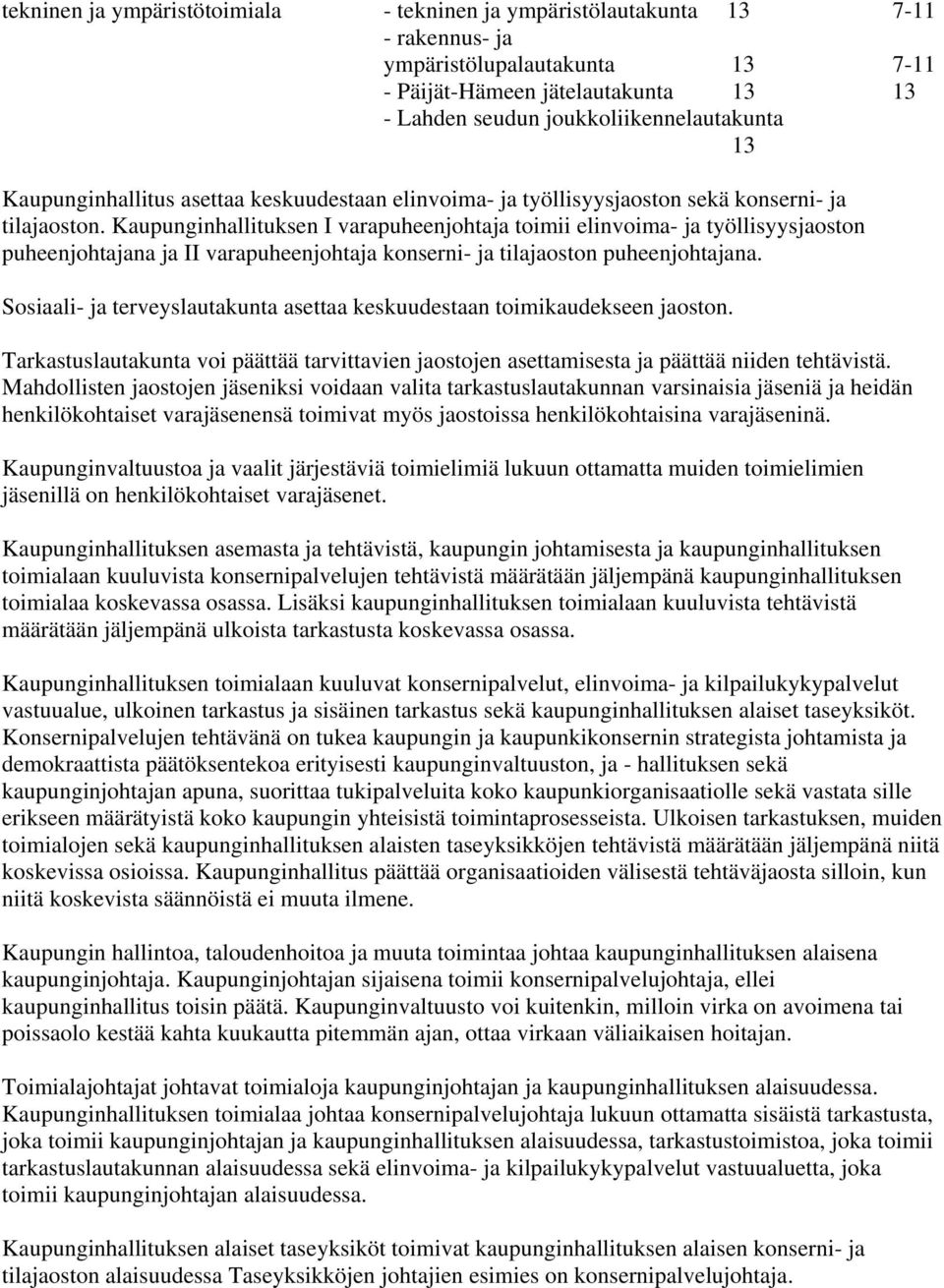 | tekninen ja ympäristötoimiala | - tekninen ja ympäristölautakunta | 13 | 7-11 |
|---|---|---|---|
| | - rakennus- ja ympäristölupalautakunta | 13 | 7-11 |
| | - Päijät-Hämeen jätelautakunta | 13 | 13 |
| | - Lahden seudun joukkoliikennelautakunta | 13 | |

Kaupunginhallitus asettaa keskuudestaan elinvoima- ja työllisyysjaoston sekä konserni- ja tilajaoston. Kaupunginhallituksen I varapuheenjohtaja toimii elinvoima- ja työllisyysjaoston puheenjohtajana ja II varapuheenjohtaja konserni- ja tilajaoston puheenjohtajana.

Sosiaali- ja terveyslautakunta asettaa keskuudestaan toimikaudekseen jaoston.

Tarkastuslautakunta voi päättää tarvittavien jaostojen asettamisesta ja päättää niiden tehtävistä. Mahdollisten jaostojen jäseniksi voidaan valita tarkastuslautakunnan varsinaisia jäseniä ja heidän henkilökohtaiset varajäsenensä toimivat myös jaostoissa henkilökohtaisina varajäseninä.

Kaupunginvaltuustoa ja vaalit järjestäviä toimielimiä lukuun ottamatta muiden toimielimien jäsenillä on henkilökohtaiset varajäsenet.

Kaupunginhallituksen asemasta ja tehtävistä, kaupungin johtamisesta ja kaupunginhallituksen toimialaan kuuluvista konsernipalvelujen tehtävistä määrätään jäljempänä kaupunginhallituksen toimialaa koskevassa osassa. Lisäksi kaupunginhallituksen toimialaan kuuluvista tehtävistä määrätään jäljempänä ulkoista tarkastusta koskevassa osassa.

Kaupunginhallituksen toimialaan kuuluvat konsernipalvelut, elinvoima- ja kilpailukykypalvelut vastuualue, ulkoinen tarkastus ja sisäinen tarkastus sekä kaupunginhallituksen alaiset taseyksiköt. Konsernipalvelujen tehtävänä on tukea kaupungin ja kaupunkikonsernin strategista johtamista ja demokraattista päätöksentekoa erityisesti kaupunginvaltuuston, ja - hallituksen sekä kaupunginjohtajan apuna, suorittaa tukipalveluita koko kaupunkiorganisaatiolle sekä vastata sille erikseen määrätyistä koko kaupungin yhteisistä toimintaprosesseista. Ulkoisen tarkastuksen, muiden toimialojen sekä kaupunginhallituksen alaisten taseyksikköjen tehtävistä määrätään jäljempänä niitä koskevissa osioissa. Kaupunginhallitus päättää organisaatioiden välisestä tehtäväjaosta silloin, kun niitä koskevista säännöistä ei muuta ilmene.

Kaupungin hallintoa, taloudenhoitoa ja muuta toimintaa johtaa kaupunginhallituksen alaisena kaupunginjohtaja. Kaupunginjohtajan sijaisena toimii konsernipalvelujohtaja, ellei kaupunginhallitus toisin päätä. Kaupunginvaltuusto voi kuitenkin, milloin virka on avoimena tai poissaolo kestää kahta kuukautta pitemmän ajan, ottaa virkaan väliaikaisen hoitajan.

Toimialajohtajat johtavat toimialoja kaupunginjohtajan ja kaupunginhallituksen alaisuudessa. Kaupunginhallituksen toimialaa johtaa konsernipalvelujohtaja lukuun ottamatta sisäistä tarkastusta, joka toimii kaupunginjohtajan ja kaupunginhallituksen alaisuudessa, tarkastustoimistoa, joka toimii tarkastuslautakunnan alaisuudessa sekä elinvoima- ja kilpailukykypalvelut vastuualuetta, joka toimii kaupunginjohtajan alaisuudessa.

Kaupunginhallituksen alaiset taseyksiköt toimivat kaupunginhallituksen alaisen konserni- ja tilajaoston alaisuudessa Taseyksikköjen johtajien esimies on konsernipalvelujohtaja.